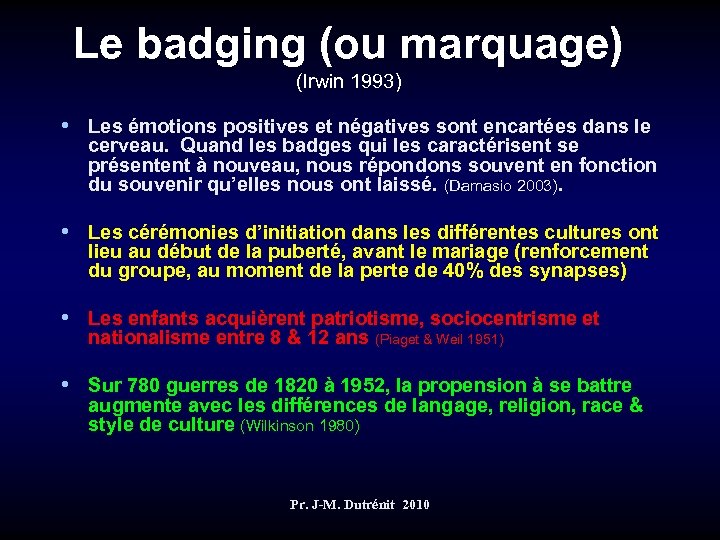 Le badging (ou marquage)
(Irwin 1993)

• Les émotions positives et négatives sont encartées dans le cerveau. Quand les badges qui les caractérisent se présentent à nouveau, nous répondons souvent en fonction du souvenir qu'elles nous ont laissé. (Damasio 2003).

• Les cérémonies d'initiation dans les différentes cultures ont lieu au début de la puberté, avant le mariage (renforcement du groupe, au moment de la perte de 40% des synapses)

• Les enfants acquièrent patriotisme, sociocentrisme et nationalisme entre 8 & 12 ans (Piaget & Weil 1951)

• Sur 780 guerres de 1820 à 1952, la propension à se battre augmente avec les différences de langage, religion, race & style de culture (Wilkinson 1980)

Pr. J-M. Dutrénit 2010